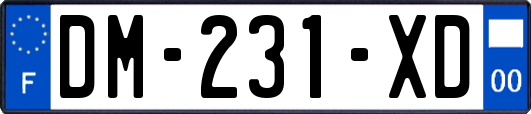 F
DM-231-XD
00